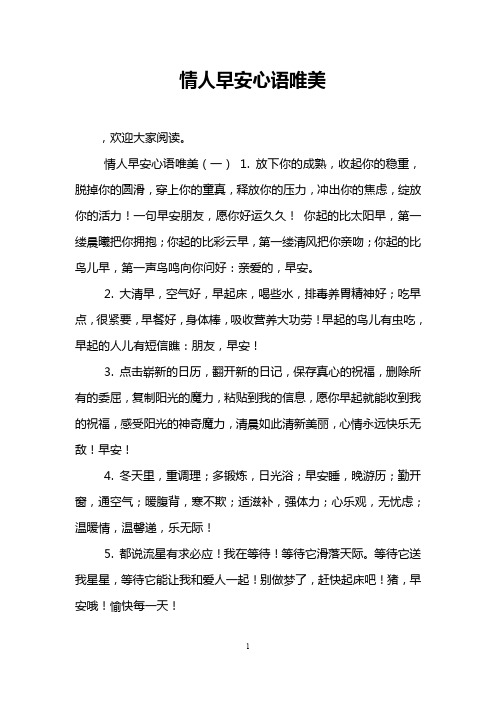 情人早安心语唯美

，欢迎大家阅读。

情人早安心语唯美（一） 1. 放下你的成熟，收起你的稳重，脱掉你的圆滑，穿上你的童真，释放你的压力，冲出你的焦虑，绽放你的活力！一句早安朋友，愿你好运久久！ 你起的比太阳早，第一缕晨曦把你拥抱；你起的比彩云早，第一缕清风把你亲吻；你起的比鸟儿早，第一声鸟鸣向你问好：亲爱的，早安。

2. 大清早，空气好，早起床，喝些水，排毒养胃精神好；吃早点，很紧要，早餐好，身体棒，吸收营养大功劳！早起的鸟儿有虫吃，早起的人儿有短信瞧：朋友，早安！

3. 点击崭新的日历，翻开新的日记，保存真心的祝福，删除所有的委屈，复制阳光的魔力，粘贴到我的信息，愿你早起就能收到我的祝福，感受阳光的神奇魔力，清晨如此清新美丽，心情永远快乐无敌！早安！

4. 冬天里，重调理；多锻炼，日光浴；早安睡，晚游历；勤开窗，通空气；暖腹背，寒不欺；适滋补，强体力；心乐观，无忧虑；温暖情，温馨递，乐无际！

5. 都说流星有求必应！我在等待！等待它滑落天际。等待它送我星星，等待它能让我和爱人一起！别做梦了，赶快起床吧！猪，早安哦！愉快每一天！

1